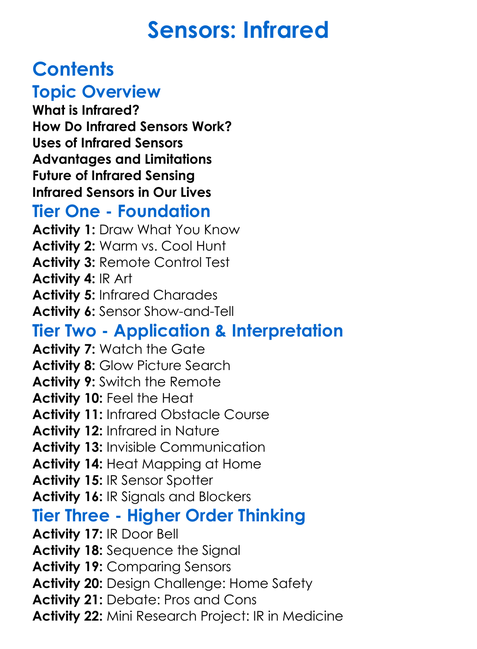 Sensors: Infrared

Contents

Topic Overview

What is Infrared?
How Do Infrared Sensors Work?
Uses of Infrared Sensors
Advantages and Limitations
Future of Infrared Sensing
Infrared Sensors in Our Lives

Tier One - Foundation

Activity 1: Draw What You Know
Activity 2: Warm vs. Cool Hunt
Activity 3: Remote Control Test
Activity 4: IR Art
Activity 5: Infrared Charades
Activity 6: Sensor Show-and-Tell

Tier Two - Application & Interpretation

Activity 7: Watch the Gate
Activity 8: Glow Picture Search
Activity 9: Switch the Remote
Activity 10: Feel the Heat
Activity 11: Infrared Obstacle Course
Activity 12: Infrared in Nature
Activity 13: Invisible Communication
Activity 14: Heat Mapping at Home
Activity 15: IR Sensor Spotter
Activity 16: IR Signals and Blockers

Tier Three - Higher Order Thinking

Activity 17: IR Door Bell
Activity 18: Sequence the Signal
Activity 19: Comparing Sensors
Activity 20: Design Challenge: Home Safety
Activity 21: Debate: Pros and Cons
Activity 22: Mini Research Project: IR in Medicine